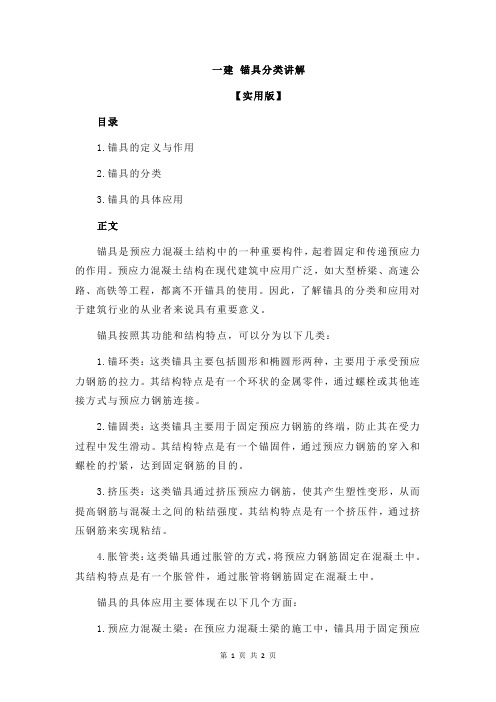 一建 锚具分类讲解

【实用版】

目录

1.锚具的定义与作用

2.锚具的分类

3.锚具的具体应用

正文

锚具是预应力混凝土结构中的一种重要构件，起着固定和传递预应力的作用。预应力混凝土结构在现代建筑中应用广泛，如大型桥梁、高速公路、高铁等工程，都离不开锚具的使用。因此，了解锚具的分类和应用对于建筑行业的从业者来说具有重要意义。

锚具按照其功能和结构特点，可以分为以下几类：

1.锚环类：这类锚具主要包括圆形和椭圆形两种，主要用于承受预应力钢筋的拉力。其结构特点是有一个环状的金属零件，通过螺栓或其他连接方式与预应力钢筋连接。

2.锚固类：这类锚具主要用于固定预应力钢筋的终端，防止其在受力过程中发生滑动。其结构特点是有一个锚固件，通过预应力钢筋的穿入和螺栓的拧紧，达到固定钢筋的目的。

3.挤压类：这类锚具通过挤压预应力钢筋，使其产生塑性变形，从而提高钢筋与混凝土之间的粘结强度。其结构特点是有一个挤压件，通过挤压钢筋来实现粘结。

4.胀管类：这类锚具通过胀管的方式，将预应力钢筋固定在混凝土中。其结构特点是有一个胀管件，通过胀管将钢筋固定在混凝土中。

锚具的具体应用主要体现在以下几个方面：

1.预应力混凝土梁：在预应力混凝土梁的施工中，锚具用于固定预应

第 1 页 共 2 页